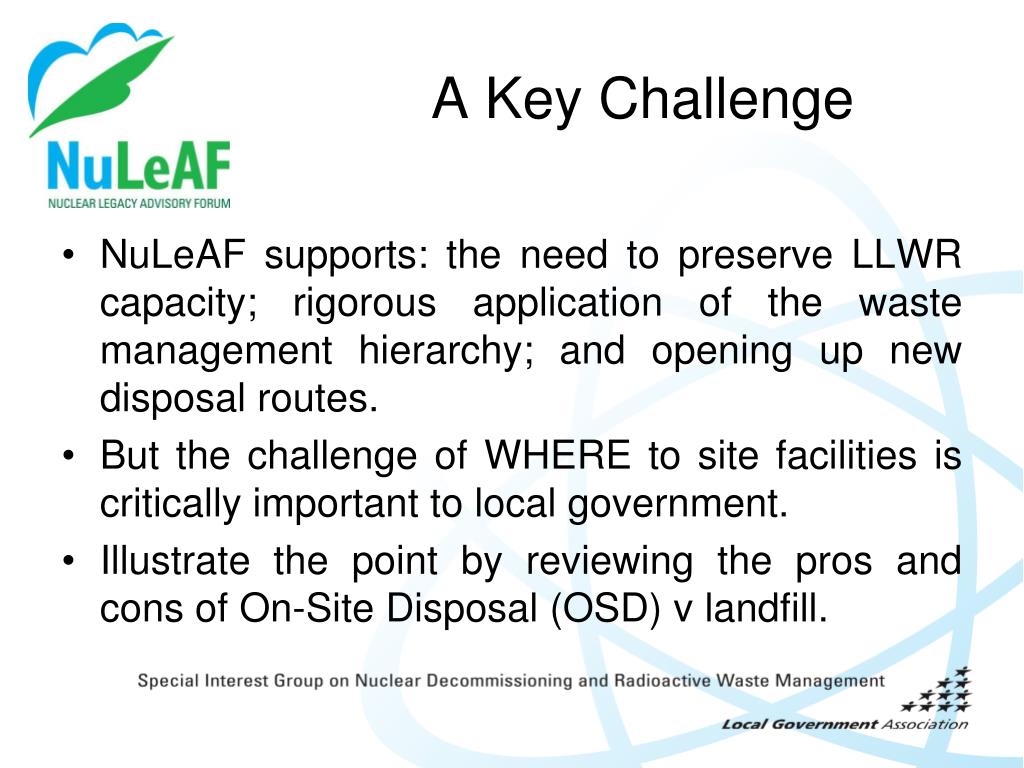 NuLeAF
NUCLEAR LEGACY ADVISORY FORUM

A Key Challenge

• NuLeAF supports: the need to preserve LLWR capacity; rigorous application of the waste management hierarchy; and opening up new disposal routes.
• But the challenge of WHERE to site facilities is critically important to local government.
• Illustrate the point by reviewing the pros and cons of On-Site Disposal (OSD) v landfill.

Special Interest Group on Nuclear Decommissioning and Radioactive Waste Management

Local Government Association